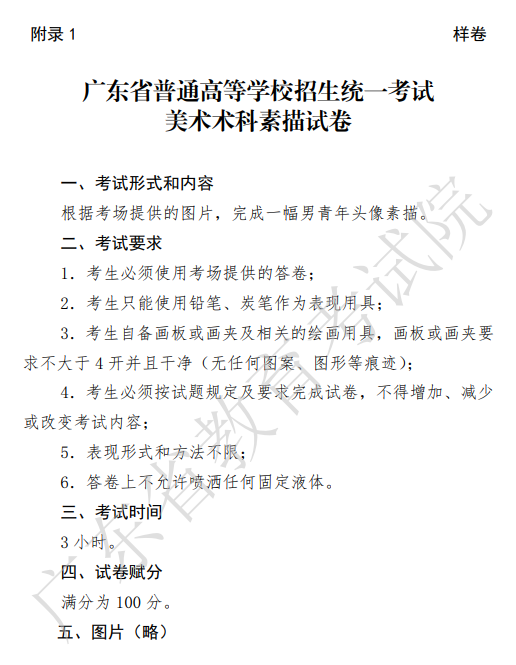 附录 1 样卷

广东省普通高等学校招生统一考试
美术术科素描试卷

一、考试形式和内容

根据考场提供的图片，完成一幅男青年头像素描。

二、考试要求

1. 考生必须使用考场提供的答卷；

2. 考生只能使用铅笔、炭笔作为表现用具；

3. 考生自备画板或画夹及相关的绘画用具，画板或画夹要求不大于 4 开并且干净（无任何图案、图形等痕迹）；

4. 考生必须按试题规定及要求完成试卷，不得增加、减少或改变考试内容；

5. 表现形式和方法不限；

6. 答卷上不允许喷洒任何固定液体。

三、考试时间

3 小时。

四、试卷赋分

满分为 100 分。

五、图片（略）

广东省教育考试院